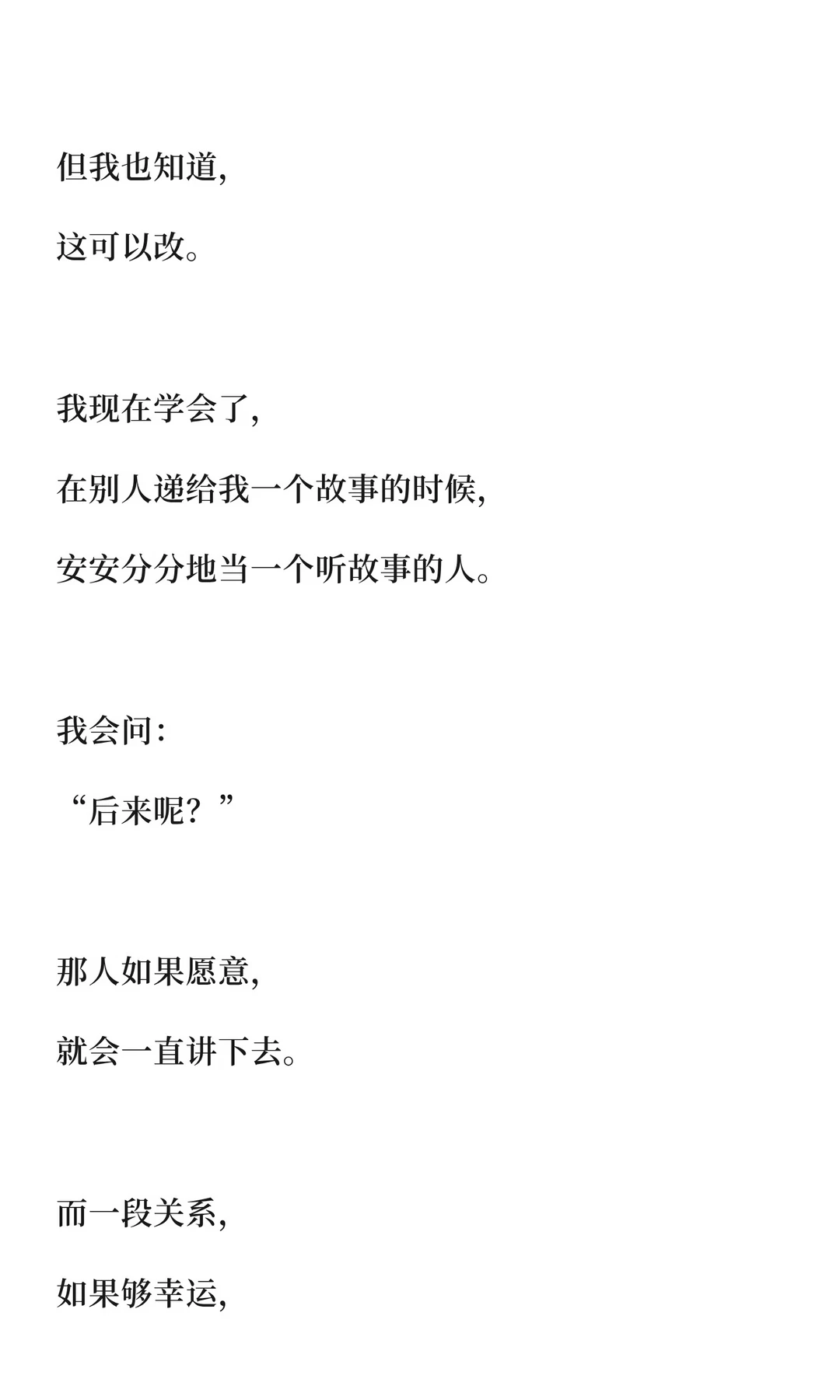 但我也知道，

这可以改。

我现在学会了，

在别人递给我一个故事的时候，

安安分分地当一个听故事的人。

我会问：

“后来呢？”

那人如果愿意，

就会一直讲下去。

而一段关系，

如果够幸运，